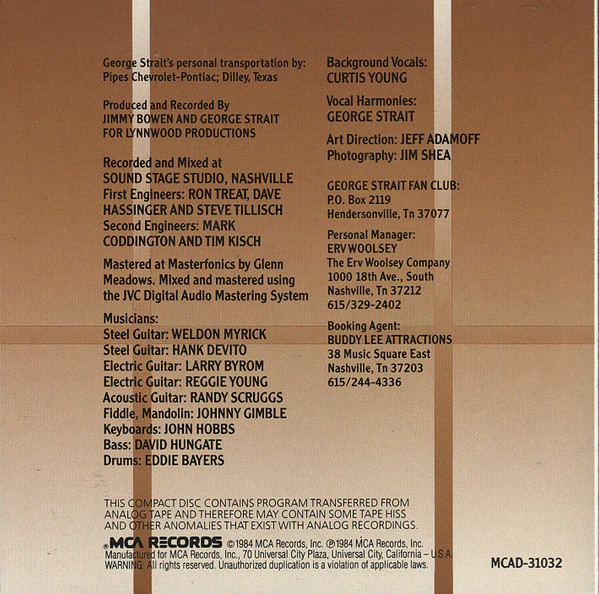 George Strait's personal transportation by: Pipes Chevrolet-Pontiac; Dilley, Texas

Produced and Recorded By
JIMMY BOWEN AND GEORGE STRAIT
FOR LYNNWOOD PRODUCTIONS

Recorded and Mixed at
SOUND STAGE STUDIO, NASHVILLE
First Engineers: RON TREAT, DAVE HASSINGER AND STEVE TILLISCH
Second Engineers: MARK CODDINGTON AND TIM KISCH

Mastered at Masterfonics by Glenn Meadows. Mixed and mastered using the JVC Digital Audio Mastering System

Musicians:
Steel Guitar: WELDON MYRICK
Steel Guitar: HANK DEVITO
Electric Guitar: LARRY BYROM
Electric Guitar: REGGIE YOUNG
Acoustic Guitar: RANDY SCRUGGS
Fiddle, Mandolin: JOHNNY GIMBLE
Keyboards: JOHN HOBBS
Bass: DAVID HUNGATE
Drums: EDDIE BAYERS

Background Vocals:
CURTIS YOUNG

Vocal Harmonies:
GEORGE STRAIT

Art Direction: JEFF ADAMOFF
Photography: JIM SHEA

GEORGE STRAIT FAN CLUB:
P.O. Box 2119
Hendersonville, Tn 37077

Personal Manager:
ERV WOOLSEY
The Erv Woolsey Company
1000 18th Ave., South
Nashville, Tn 37212
615/329-2402

Booking Agent:
BUDDY LEE ATTRACTIONS
38 Music Square East
Nashville, Tn 37203
615/244-4336

THIS COMPACT DISC CONTAINS PROGRAM TRANSFERRED FROM ANALOG TAPE AND THEREFORE MAY CONTAIN SOME TAPE HISS AND OTHER ANOMALIES THAT EXIST WITH ANALOG RECORDINGS.

MCA RECORDS ©1984 MCA Records, Inc. ℗1984 MCA Records, Inc.
Manufactured for MCA Records, Inc., 70 Universal City Plaza, Universal City, California – U.S.A.
WARNING: All rights reserved. Unauthorized duplication is a violation of applicable laws.

MCAD-31032